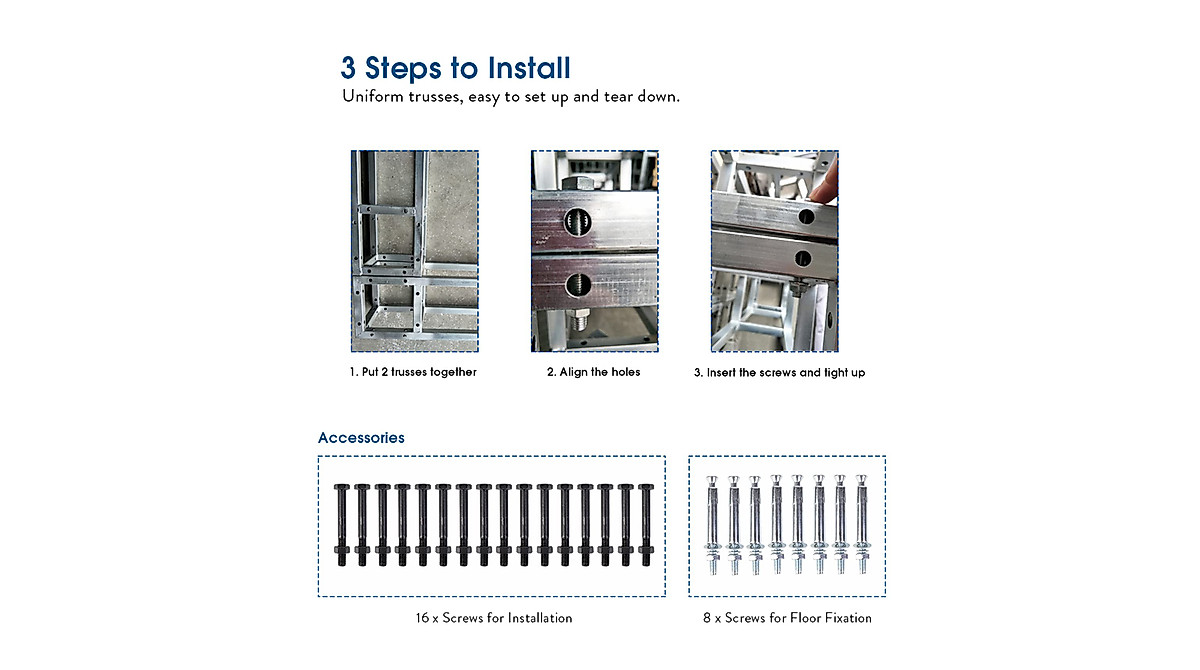 3 Steps to Install
Uniform trusses, easy to set up and tear down.

1. Put 2 trusses together

2. Align the holes

3. Insert the screws and tight up

Accessories

16 x Screws for Installation

8 x Screws for Floor Fixation